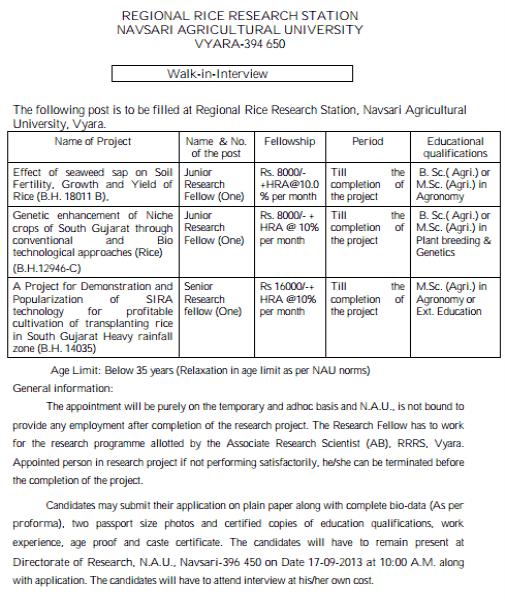 REGIONAL RICE RESEARCH STATION
NAVSARI AGRICULTURAL UNIVERSITY
VYARA-394 650

Walk-in-Interview

The following post is to be filled at Regional Rice Research Station, Navsari Agricultural University, Vyara.

| Name of Project | Name & No. of the post | Fellowship | Period | Educational qualifications |
|---|---|---|---|---|
| Effect of seaweed sap on Soil Fertility, Growth and Yield of Rice (B.H. 18011 B). | Junior Research Fellow (One) | Rs. 8000/- +HRA@10.0 % per month | Till the completion of the project | B. Sc.( Agri.) or M.Sc. (Agri.) in Agronomy |
| Genetic enhancement of Niche crops of South Gujarat through conventional and Bio technological approaches (Rice) (B.H.12946-C) | Junior Research Fellow (One) | Rs. 8000/- + HRA @ 10% per month | Till the completion of the project | B. Sc.( Agri.) or M.Sc. (Agri.) in Plant breeding & Genetics |
| A Project for Demonstration and Popularization of SIRA technology for profitable cultivation of transplanting rice in South Gujarat Heavy rainfall zone (B.H. 14035) | Senior Research fellow (One) | Rs 16000/-+ HRA @10% per month | Till the completion of the project | M.Sc. (Agri.) in Agronomy or Ext. Education |

Age Limit: Below 35 years (Relaxation in age limit as per NAU norms)

General information:

The appointment will be purely on the temporary and adhoc basis and N.A.U., is not bound to provide any employment after completion of the research project. The Research Fellow has to work for the research programme allotted by the Associate Research Scientist (AB), RRRS, Vyara. Appointed person in research project if not performing satisfactorily, he/she can be terminated before the completion of the project.

Candidates may submit their application on plain paper along with complete bio-data (As per proforma), two passport size photos and certified copies of education qualifications, work experience, age proof and caste certificate. The candidates will have to remain present at Directorate of Research, N.A.U., Navsari-396 450 on Date 17-09-2013 at 10:00 A.M. along with application. The candidates will have to attend interview at his/her own cost.